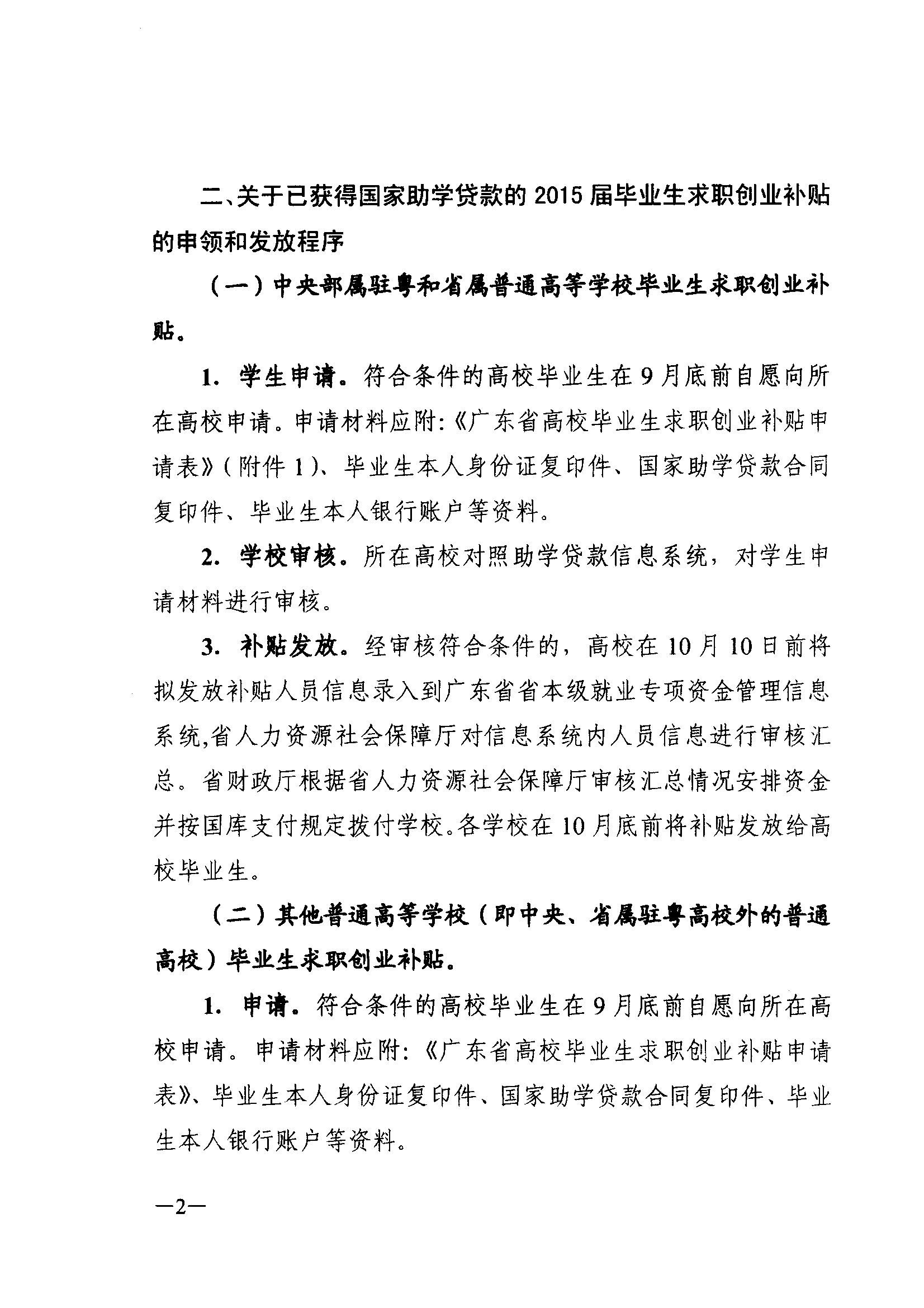 二、关于已获得国家助学贷款的 2015 届毕业生求职创业补贴的申领和发放程序

（一）中央部属驻粤和省属普通高等学校毕业生求职创业补贴。

1. 学生申请。符合条件的高校毕业生在 9 月底前自愿向所在高校申请。申请材料应附:《广东省高校毕业生求职创业补贴申请表》(附件 1)、毕业生本人身份证复印件、国家助学贷款合同复印件、毕业生本人银行账户等资料。

2. 学校审核。所在高校对照助学贷款信息系统，对学生申请材料进行审核。

3. 补贴发放。经审核符合条件的，高校在 10 月 10 日前将拟发放补贴人员信息录入到广东省省本级就业专项资金管理信息系统,省人力资源社会保障厅对信息系统内人员信息进行审核汇总。省财政厅根据省人力资源社会保障厅审核汇总情况安排资金并按国库支付规定拨付学校。各学校在 10 月底前将补贴发放给高校毕业生。

（二）其他普通高等学校（即中央、省属驻粤高校外的普通高校）毕业生求职创业补贴。

1. 申请。符合条件的高校毕业生在 9 月底前自愿向所在高校申请。申请材料应附:《广东省高校毕业生求职创业补贴申请表》、毕业生本人身份证复印件、国家助学贷款合同复印件、毕业生本人银行账户等资料。

—2—